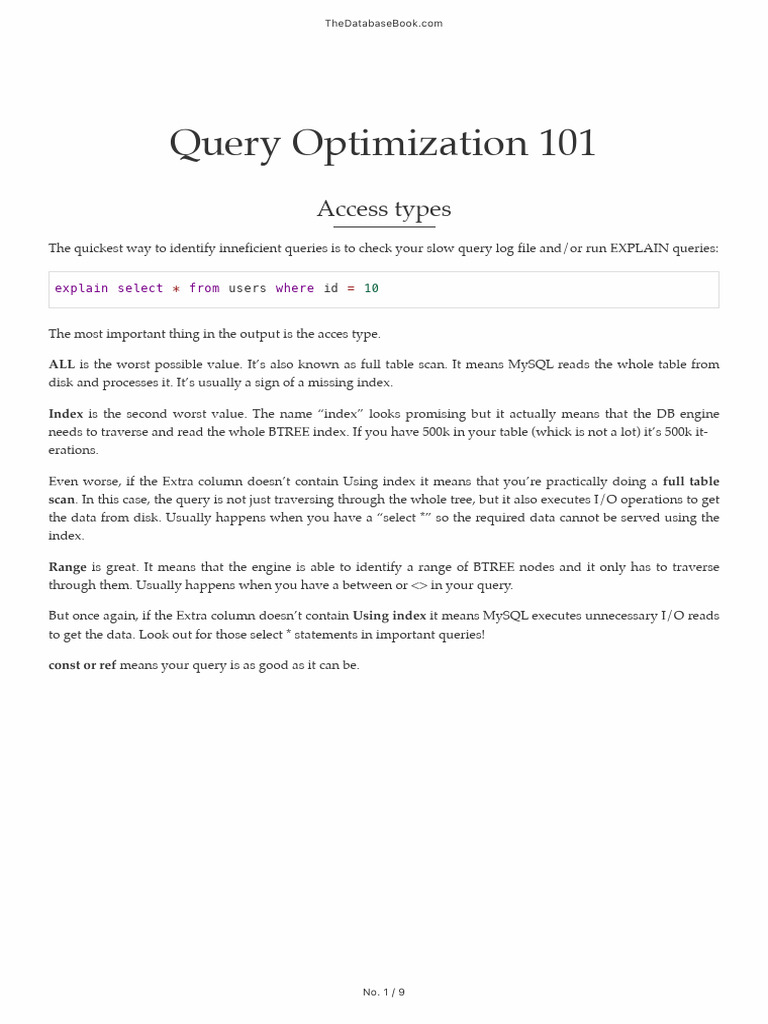 TheDatabaseBook.com

Query Optimization 101

Access types

The quickest way to identify inneficient queries is to check your slow query log file and/or run EXPLAIN queries:

explain select * from users where id = 10

The most important thing in the output is the acces type.

ALL is the worst possible value. It's also known as full table scan. It means MySQL reads the whole table from disk and processes it. It's usually a sign of a missing index.

Index is the second worst value. The name "index" looks promising but it actually means that the DB engine needs to traverse and read the whole BTREE index. If you have 500k in your table (which is not a lot) it's 500k iterations.

Even worse, if the Extra column doesn't contain Using index it means that you're practically doing a full table scan. In this case, the query is not just traversing through the whole tree, but it also executes I/O operations to get the data from disk. Usually happens when you have a "select *" so the required data cannot be served using the index.

Range is great. It means that the engine is able to identify a range of BTREE nodes and it only has to traverse through them. Usually happens when you have a between or <> in your query.

But once again, if the Extra column doesn't contain Using index it means MySQL executes unnecessary I/O reads to get the data. Look out for those select * statements in important queries!

const or ref means your query is as good as it can be.

No. 1 / 9